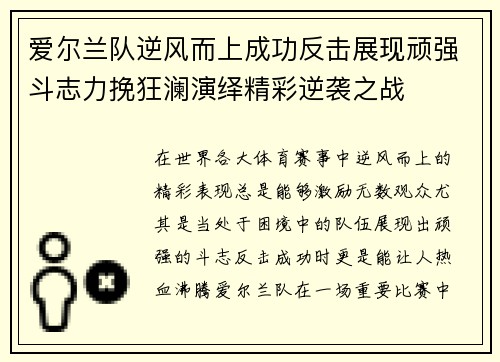 爱尔兰队逆风而上成功反击展现顽强斗志力挽狂澜演绎精彩逆袭之战

在世界各大体育赛事中逆风而上的精彩表现总是能够激励无数观众尤其是当处于困境中的队伍展现出顽强的斗志反击成功时更是能让人热血沸腾爱尔兰队在一场重要比赛中